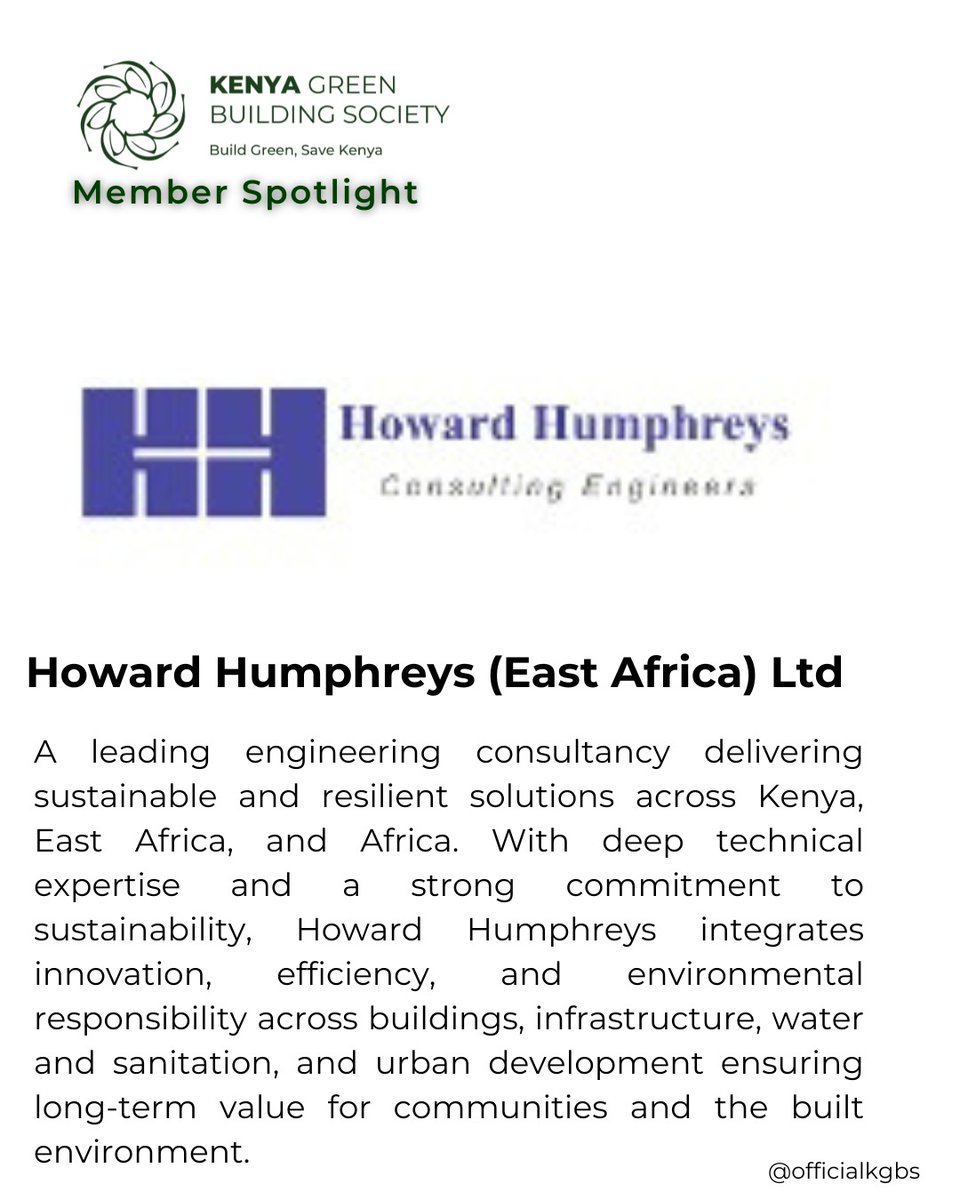 KENYA GREEN BUILDING SOCIETY
Build Green, Save Kenya

Member Spotlight

Howard Humphreys
Consulting Engineers

Howard Humphreys (East Africa) Ltd

A leading engineering consultancy delivering sustainable and resilient solutions across Kenya, East Africa, and Africa. With deep technical expertise and a strong commitment to sustainability, Howard Humphreys integrates innovation, efficiency, and environmental responsibility across buildings, infrastructure, water and sanitation, and urban development ensuring long-term value for communities and the built environment.

@officialkgbs